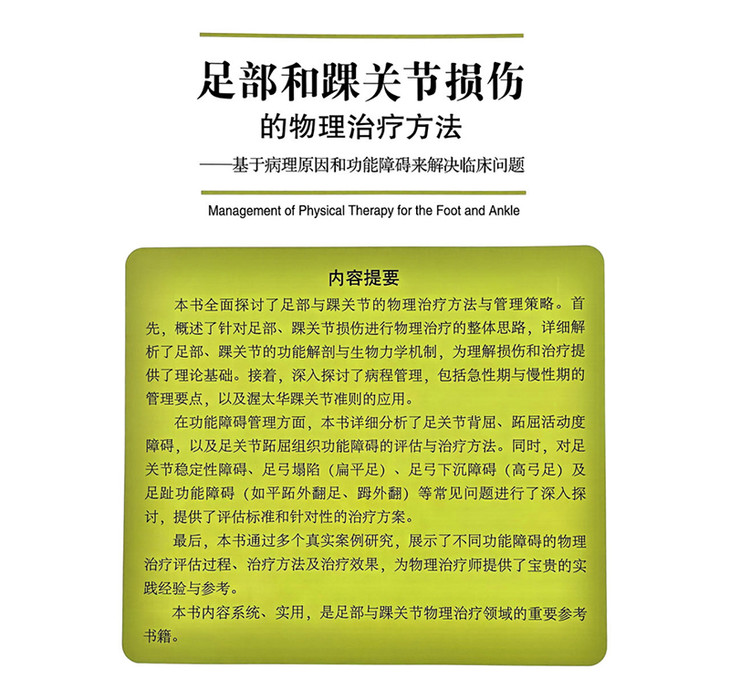 足部和踝关节损伤
的物理治疗方法
——基于病理原因和功能障碍来解决临床问题

Management of Physical Therapy for the Foot and Ankle

内容提要

本书全面探讨了足部与踝关节的物理治疗方法与管理策略。首先，概述了针对足部、踝关节损伤进行物理治疗的整体思路，详细解析了足部、踝关节的功能解剖与生物力学机制，为理解损伤和治疗提供了理论基础。接着，深入探讨了病程管理，包括急性期与慢性期的管理要点，以及渥太华踝关节准则的应用。

在功能障碍管理方面，本书详细分析了足关节背屈、跖屈活动度障碍，以及足关节跖屈组织功能障碍的评估与治疗方法。同时，对足关节稳定性障碍、足弓塌陷（扁平足）、足弓下沉障碍（高弓足）及足趾功能障碍（如平跖外翻足、踇外翻）等常见问题进行了深入探讨，提供了评估标准和针对性的治疗方案。

最后，本书通过多个真实案例研究，展示了不同功能障碍的物理治疗评估过程、治疗方法及治疗效果，为物理治疗师提供了宝贵的实践经验与参考。

本书内容系统、实用，是足部与踝关节物理治疗领域的重要参考书籍。